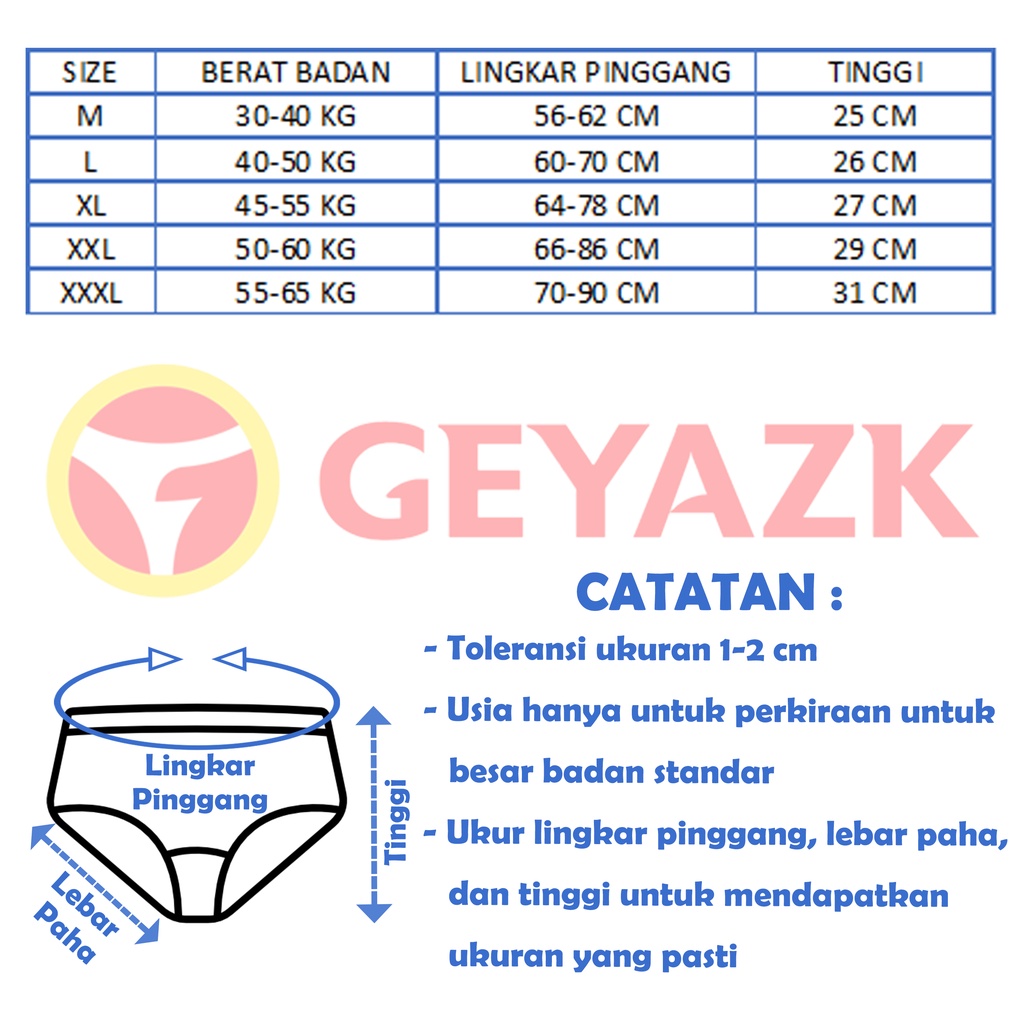 | SIZE | BERAT BADAN | LINGKAR PINGGANG | TINGGI |
|---|---|---|---|
| M | 30-40 KG | 56-62 CM | 25 CM |
| L | 40-50 KG | 60-70 CM | 26 CM |
| XL | 45-55 KG | 64-78 CM | 27 CM |
| XXL | 50-60 KG | 66-86 CM | 29 CM |
| XXXL | 55-65 KG | 70-90 CM | 31 CM |

GEYAZK

CATATAN :

- Toleransi ukuran 1-2 cm

- Usia hanya untuk perkiraan untuk besar badan standar

- Ukur lingkar pinggang, lebar paha, dan tinggi untuk mendapatkan ukuran yang pasti

Lingkar Pinggang

Tinggi

Lebar Paha